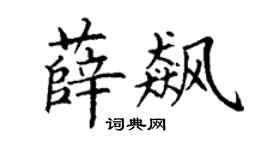 薛飙

词典网